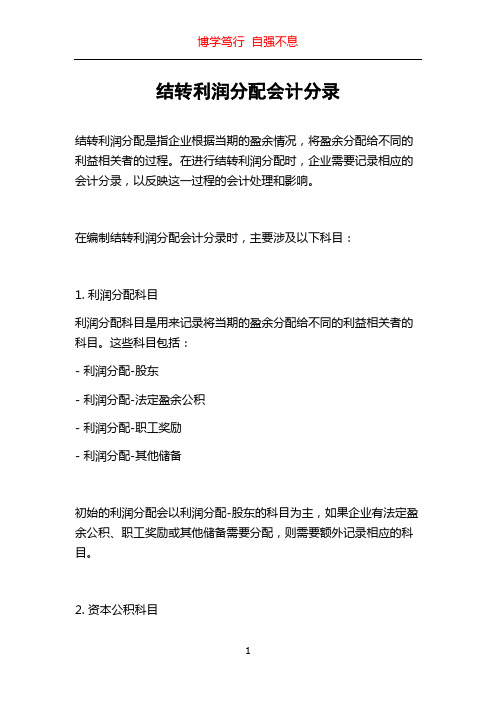 博学笃行 自强不息

结转利润分配会计分录

结转利润分配是指企业根据当期的盈余情况，将盈余分配给不同的利益相关者的过程。在进行结转利润分配时，企业需要记录相应的会计分录，以反映这一过程的会计处理和影响。

在编制结转利润分配会计分录时，主要涉及以下科目：

1. 利润分配科目

利润分配科目是用来记录将当期的盈余分配给不同的利益相关者的科目。这些科目包括：

- 利润分配-股东

- 利润分配-法定盈余公积

- 利润分配-职工奖励

- 利润分配-其他储备

初始的利润分配会以利润分配-股东的科目为主，如果企业有法定盈余公积、职工奖励或其他储备需要分配，则需要额外记录相应的科目。

2. 资本公积科目

1